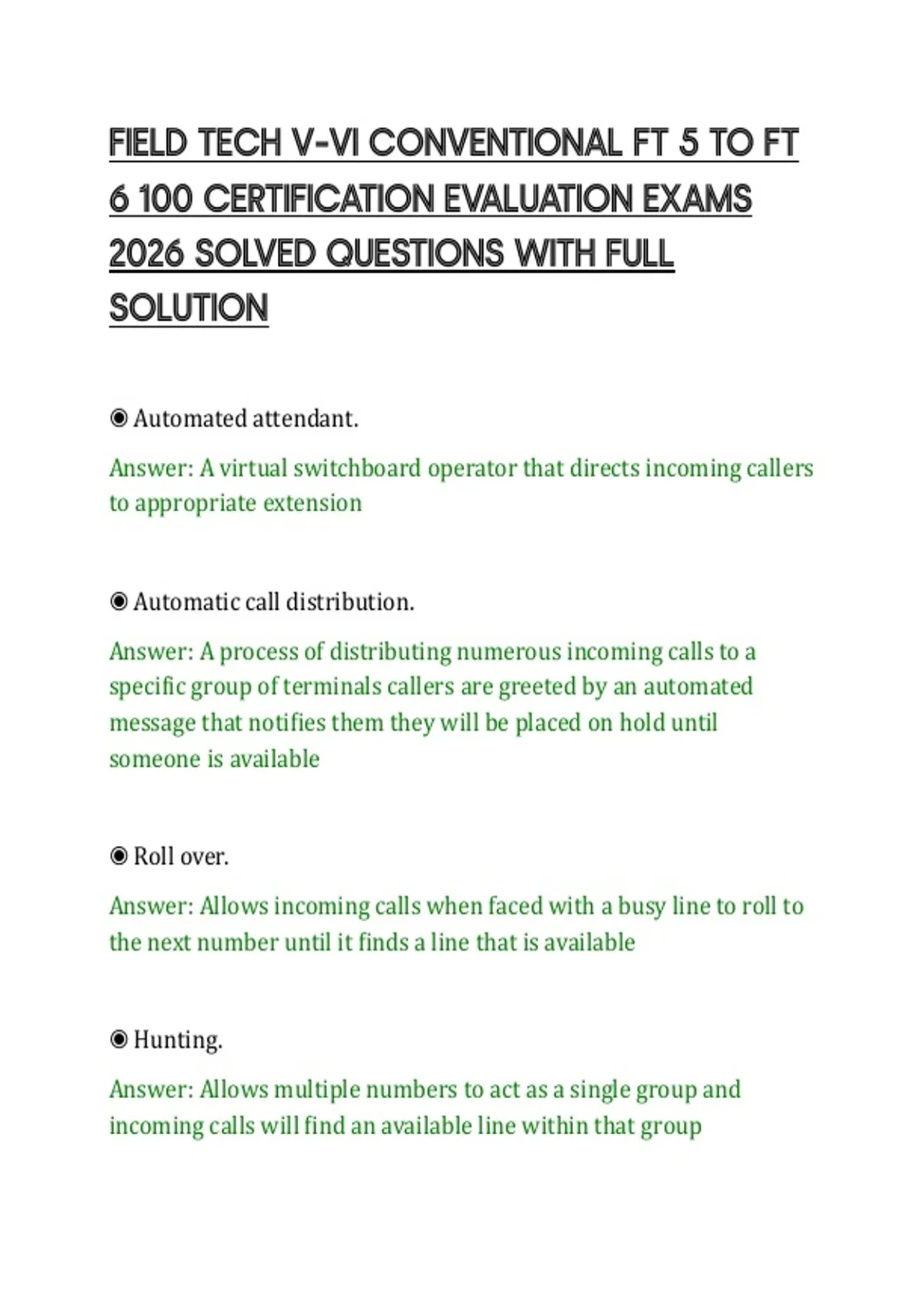 FIELD TECH V-VI CONVENTIONAL FT 5 TO FT 6 100 CERTIFICATION EVALUATION EXAMS 2026 SOLVED QUESTIONS WITH FULL SOLUTION

◉ Automated attendant.

Answer: A virtual switchboard operator that directs incoming callers to appropriate extension

◉ Automatic call distribution.

Answer: A process of distributing numerous incoming calls to a specific group of terminals callers are greeted by an automated message that notifies them they will be placed on hold until someone is available

◉ Roll over.

Answer: Allows incoming calls when faced with a busy line to roll to the next number until it finds a line that is available

◉ Hunting.

Answer: Allows multiple numbers to act as a single group and incoming calls will find an available line within that group